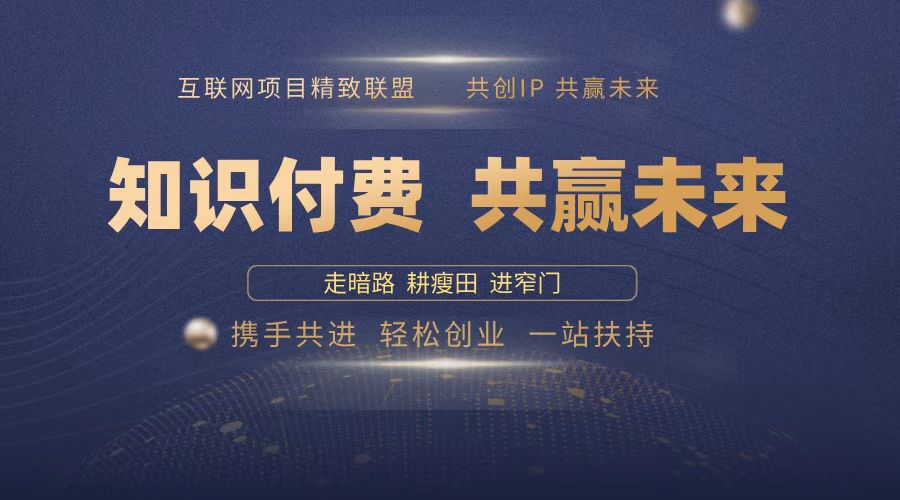 互联网项目精致联盟　共创IP 共赢未来

知识付费 共赢未来

走暗路 耕瘦田 进窄门

携手共进 轻松创业 一站扶持